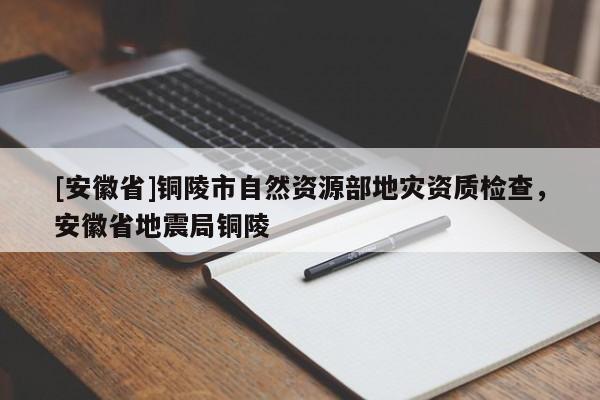 [安徽省]铜陵市自然资源部地灾资质检查，安徽省地震局铜陵